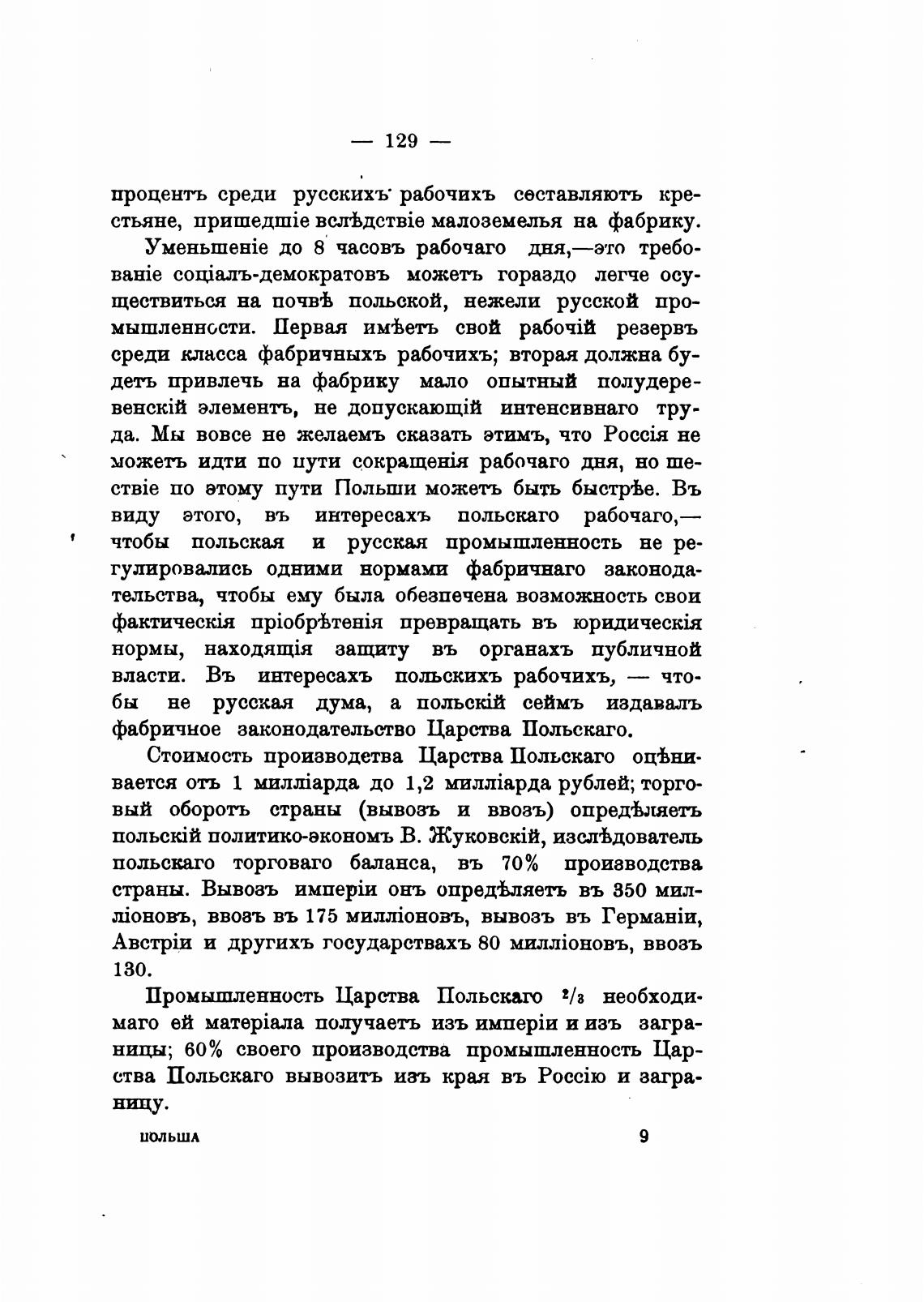 — 129 —

процентъ среди русскихъ рабочихъ составляютъ крестьяне, пришедшіе вслѣдствіе малоземелья на фабрику.

Уменьшеніе до 8 часовъ рабочаго дня,—это требованіе соціалъ-демократовъ можетъ гораздо легче осуществиться на почвѣ польской, нежели русской промышленности. Первая имѣетъ свой рабочій резервъ среди класса фабричныхъ рабочихъ; вторая должна будетъ привлечь на фабрику мало опытный полудеревенскій элементъ, не допускающій интенсивнаго труда. Мы вовсе не желаемъ сказать этимъ, что Россія не можетъ идти по пути сокращенія рабочаго дня, но шествіе по этому пути Польши можетъ быть быстрѣе. Въ виду этого, въ интересахъ польскаго рабочаго,—чтобы польская и русская промышленность не регулировались одними нормами фабричнаго законодательства, чтобы ему была обезпечена возможность свои фактическія пріобрѣтенія превращать въ юридическія нормы, находящія защиту въ органахъ публичной власти. Въ интересахъ польскихъ рабочихъ, — чтобы не русская дума, а польскій сеймъ издавалъ фабричное законодательство Царства Польскаго.

Стоимость производства Царства Польскаго оцѣнивается отъ 1 милліарда до 1,2 милліарда рублей; торговый оборотъ страны (вывозъ и ввозъ) опредѣляетъ польскій политико-экономъ В. Жуковскій, изслѣдователь польскаго торговаго баланса, въ 70% производства страны. Вывозъ имперіи онъ опредѣляетъ въ 350 милліоновъ, ввозъ въ 175 милліоновъ, вывозъ въ Германіи, Австріи и другихъ государствахъ 80 милліоновъ, ввозъ 130.

Промышленность Царства Польскаго $^2/_3$ необходимаго ей матеріала получаетъ изъ имперіи и изъ заграницы; 60% своего производства промышленность Царства Польскаго вывозитъ изъ края въ Россію и заграницу.

ПОЛЬША 9